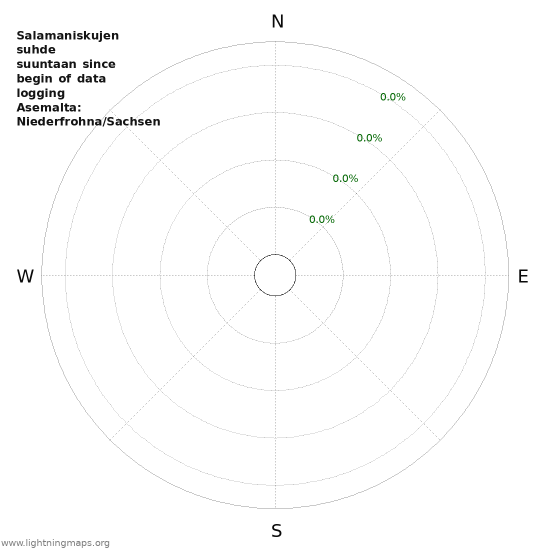 Salamaniskujen suhde suuntaan since begin of data logging Asemalta: Niederfrohna/Sachsen

N

0.0%

0.0%

0.0%

0.0%

W

E

S

www.lightningmaps.org